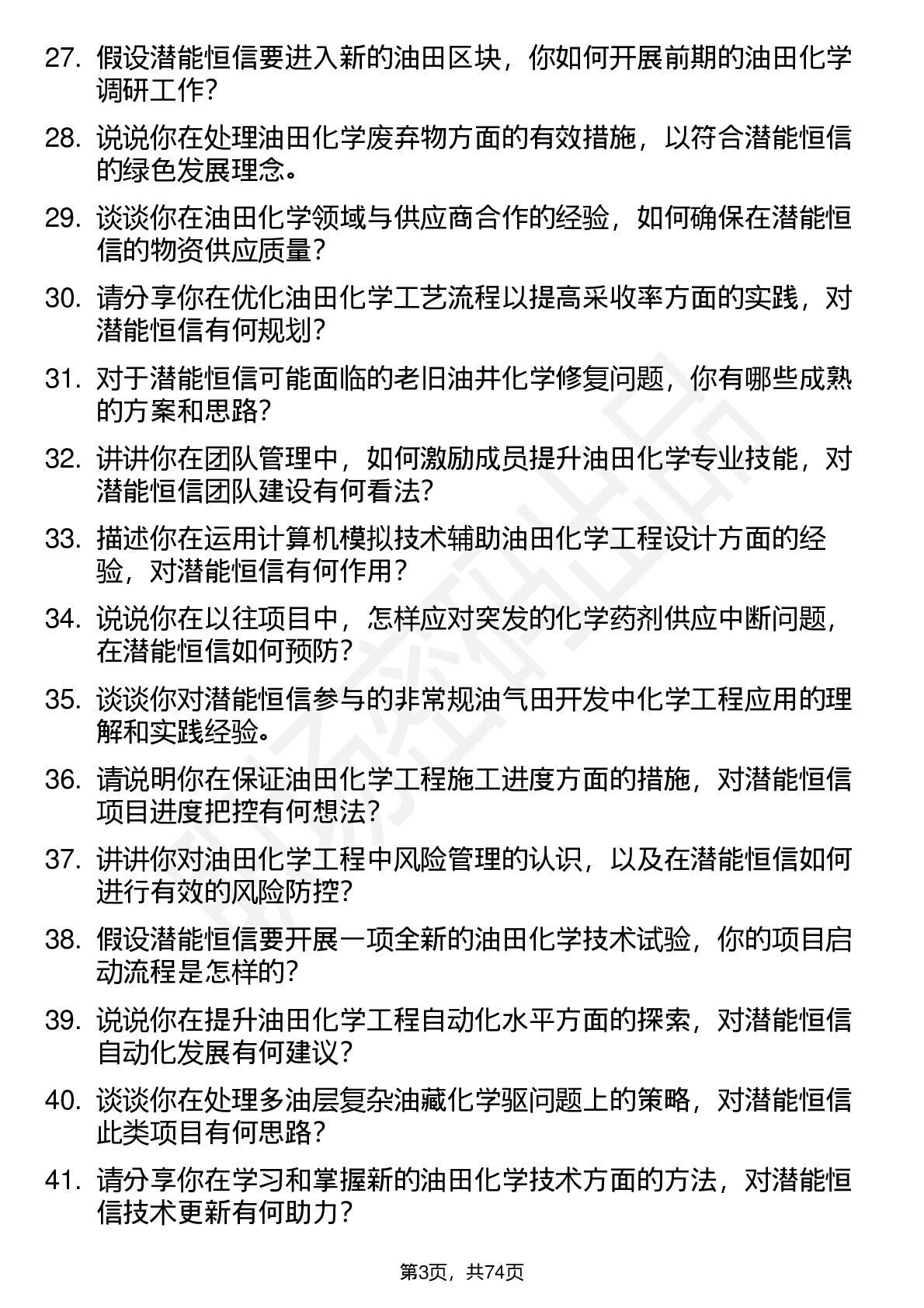 27. 假设潜能恒信要进入新的油田区块，你如何开展前期的油田化学调研工作？

28. 说说你在处理油田化学废弃物方面的有效措施，以符合潜能恒信的绿色发展理念。

29. 谈谈你在油田化学领域与供应商合作的经验，如何确保在潜能恒信的物资供应质量？

30. 请分享你在优化油田化学工艺流程以提高采收率方面的实践，对潜能恒信有何规划？

31. 对于潜能恒信可能面临的老旧油井化学修复问题，你有哪些成熟的方案和思路？

32. 讲讲你在团队管理中，如何激励成员提升油田化学专业技能，对潜能恒信团队建设有何看法？

33. 描述你在运用计算机模拟技术辅助油田化学工程设计方面的经验，对潜能恒信有何作用？

34. 说说你在以往项目中，怎样应对突发的化学药剂供应中断问题，在潜能恒信如何预防？

35. 谈谈你对潜能恒信参与的非常规油气田开发中化学工程应用的理解和实践经验。

36. 请说明你在保证油田化学工程施工进度方面的措施，对潜能恒信项目进度把控有何想法？

37. 讲讲你对油田化学工程中风险管理的认识，以及在潜能恒信如何进行有效的风险防控？

38. 假设潜能恒信要开展一项全新的油田化学技术试验，你的项目启动流程是怎样的？

39. 说说你在提升油田化学工程自动化水平方面的探索，对潜能恒信自动化发展有何建议？

40. 谈谈你在处理多油层复杂油藏化学驱问题上的策略，对潜能恒信此类项目有何思路？

41. 请分享你在学习和掌握新的油田化学技术方面的方法，对潜能恒信技术更新有何助力？

第3页，共74页